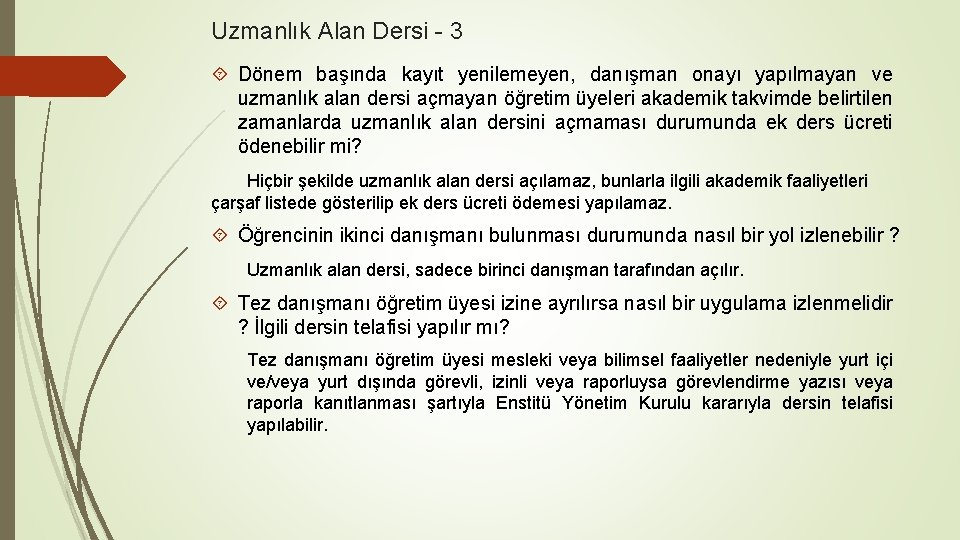 Uzmanlık Alan Dersi - 3

Dönem başında kayıt yenilemeyen, danışman onayı yapılmayan ve uzmanlık alan dersi açmayan öğretim üyeleri akademik takvimde belirtilen zamanlarda uzmanlık alan dersini açmaması durumunda ek ders ücreti ödenebilir mi?

Hiçbir şekilde uzmanlık alan dersi açılamaz, bunlarla ilgili akademik faaliyetleri çarşaf listede gösterilip ek ders ücreti ödemesi yapılamaz.

Öğrencinin ikinci danışmanı bulunması durumunda nasıl bir yol izlenebilir ?

Uzmanlık alan dersi, sadece birinci danışman tarafından açılır.

Tez danışmanı öğretim üyesi izine ayrılırsa nasıl bir uygulama izlenmelidir ? İlgili dersin telafisi yapılır mı?

Tez danışmanı öğretim üyesi mesleki veya bilimsel faaliyetler nedeniyle yurt içi ve/veya yurt dışında görevli, izinli veya raporluysa görevlendirme yazısı veya raporla kanıtlanması şartıyla Enstitü Yönetim Kurulu kararıyla dersin telafisi yapılabilir.